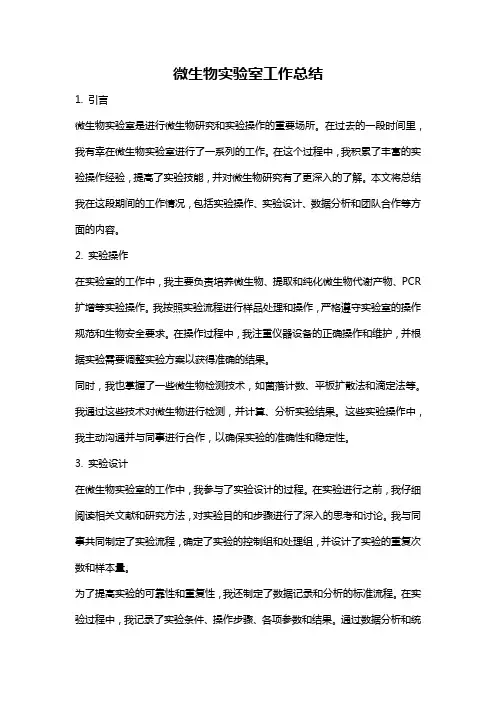 微生物实验室工作总结

1. 引言

微生物实验室是进行微生物研究和实验操作的重要场所。在过去的一段时间里，我有幸在微生物实验室进行了一系列的工作。在这个过程中，我积累了丰富的实验操作经验，提高了实验技能，并对微生物研究有了更深入的了解。本文将总结我在这段期间的工作情况，包括实验操作、实验设计、数据分析和团队合作等方面的内容。

2. 实验操作

在实验室的工作中，我主要负责培养微生物、提取和纯化微生物代谢产物、PCR扩增等实验操作。我按照实验流程进行样品处理和操作，严格遵守实验室的操作规范和生物安全要求。在操作过程中，我注重仪器设备的正确操作和维护，并根据实验需要调整实验方案以获得准确的结果。

同时，我也掌握了一些微生物检测技术，如菌落计数、平板扩散法和滴定法等。我通过这些技术对微生物进行检测，并计算、分析实验结果。这些实验操作中，我主动沟通并与同事进行合作，以确保实验的准确性和稳定性。

3. 实验设计

在微生物实验室的工作中，我参与了实验设计的过程。在实验进行之前，我仔细阅读相关文献和研究方法，对实验目的和步骤进行了深入的思考和讨论。我与同事共同制定了实验流程，确定了实验的控制组和处理组，并设计了实验的重复次数和样本量。

为了提高实验的可靠性和重复性，我还制定了数据记录和分析的标准流程。在实验过程中，我记录了实验条件、操作步骤、各项参数和结果。通过数据分析和统